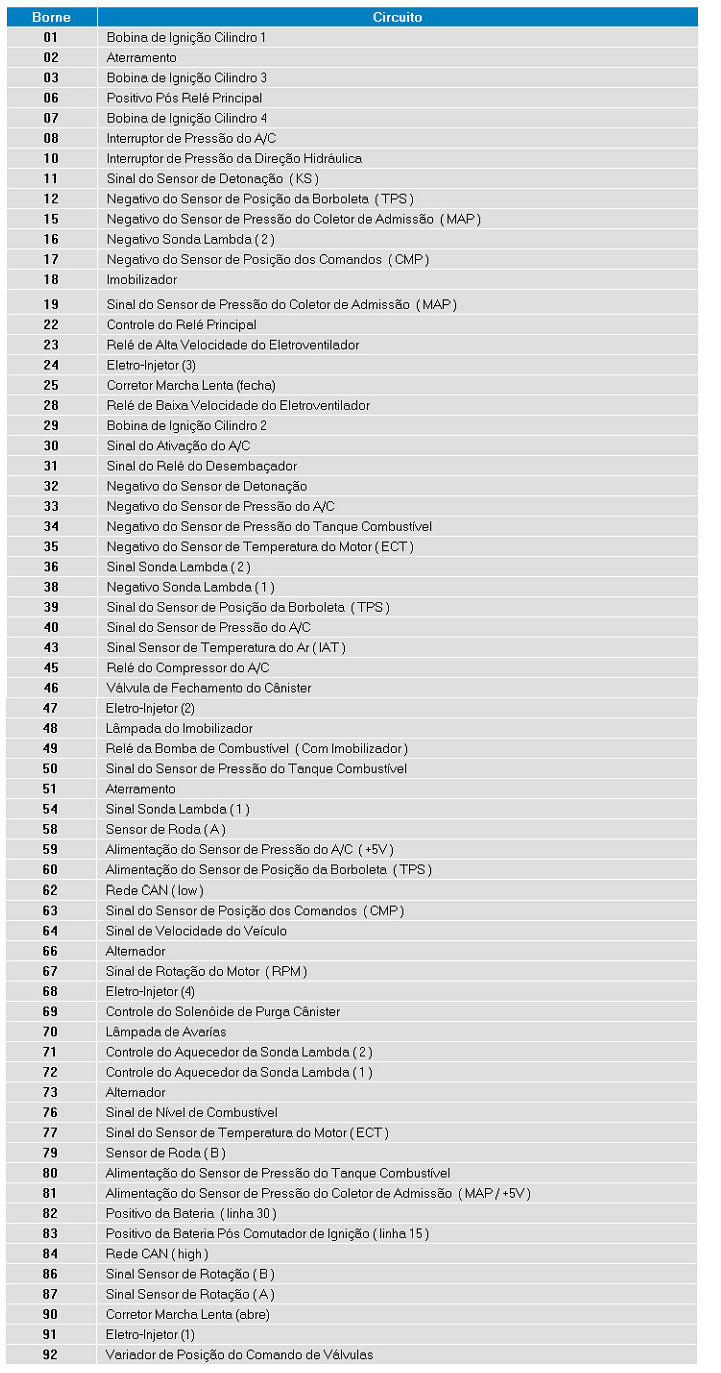 | Borne | Circuito |
|---|---|
| 01 | Bobina de Ignição Cilindro 1 |
| 02 | Aterramento |
| 03 | Bobina de Ignição Cilindro 3 |
| 06 | Positivo Pós Relé Principal |
| 07 | Bobina de Ignição Cilindro 4 |
| 08 | Interruptor de Pressão do A/C |
| 10 | Interruptor de Pressão da Direção Hidráulica |
| 11 | Sinal do Sensor de Detonação ( KS ) |
| 12 | Negativo do Sensor de Posição da Borboleta ( TPS ) |
| 15 | Negativo do Sensor de Pressão do Coletor de Admissão ( MAP ) |
| 16 | Negativo Sonda Lambda ( 2 ) |
| 17 | Negativo do Sensor de Posição dos Comandos ( CMP ) |
| 18 | Imobilizador |
| 19 | Sinal do Sensor de Pressão do Coletor de Admissão ( MAP ) |
| 22 | Controle do Relé Principal |
| 23 | Relé de Alta Velocidade do Eletroventilador |
| 24 | Eletro-Injetor (3) |
| 25 | Corretor Marcha Lenta (fecha) |
| 28 | Relé de Baixa Velocidade do Eletroventilador |
| 29 | Bobina de Ignição Cilindro 2 |
| 30 | Sinal do Ativação do A/C |
| 31 | Sinal do Relé do Desembaçador |
| 32 | Negativo do Sensor de Detonação |
| 33 | Negativo do Sensor de Pressão do A/C |
| 34 | Negativo do Sensor de Pressão do Tanque Combustível |
| 35 | Negativo do Sensor de Temperatura do Motor ( ECT ) |
| 36 | Sinal Sonda Lambda ( 2 ) |
| 38 | Negativo Sonda Lambda ( 1 ) |
| 39 | Sinal do Sensor de Posição da Borboleta ( TPS ) |
| 40 | Sinal do Sensor de Pressão do A/C |
| 43 | Sinal Sensor de Temperatura do Ar ( IAT ) |
| 45 | Relé do Compressor do A/C |
| 46 | Válvula de Fechamento do Cânister |
| 47 | Eletro-Injetor (2) |
| 48 | Lâmpada do Imobilizador |
| 49 | Relé da Bomba de Combustível ( Com Imobilizador ) |
| 50 | Sinal do Sensor de Pressão do Tanque Combustível |
| 51 | Aterramento |
| 54 | Sinal Sonda Lambda ( 1 ) |
| 58 | Sensor de Roda ( A ) |
| 59 | Alimentação do Sensor de Pressão do A/C ( +5V ) |
| 60 | Alimentação do Sensor de Posição da Borboleta ( TPS ) |
| 62 | Rede CAN ( low ) |
| 63 | Sinal do Sensor de Posição dos Comandos ( CMP ) |
| 64 | Sinal de Velocidade do Veículo |
| 66 | Alternador |
| 67 | Sinal de Rotação do Motor ( RPM ) |
| 68 | Eletro-Injetor (4) |
| 69 | Controle do Solenóide de Purga Cânister |
| 70 | Lâmpada de Avarías |
| 71 | Controle do Aquecedor da Sonda Lambda ( 2 ) |
| 72 | Controle do Aquecedor da Sonda Lambda ( 1 ) |
| 73 | Alternador |
| 76 | Sinal de Nível de Combustível |
| 77 | Sinal do Sensor de Temperatura do Motor ( ECT ) |
| 79 | Sensor de Roda ( B ) |
| 80 | Alimentação do Sensor de Pressão do Tanque Combustível |
| 81 | Alimentação do Sensor de Pressão do Coletor de Admissão ( MAP / +5V ) |
| 82 | Positivo da Bateria ( linha 30 ) |
| 83 | Positivo da Bateria Pós Comutador de Ignição ( linha 15 ) |
| 84 | Rede CAN ( high ) |
| 86 | Sinal Sensor de Rotação ( B ) |
| 87 | Sinal Sensor de Rotação ( A ) |
| 90 | Corretor Marcha Lenta (abre) |
| 91 | Eletro-Injetor (1) |
| 92 | Variador de Posição do Comando de Válvulas |